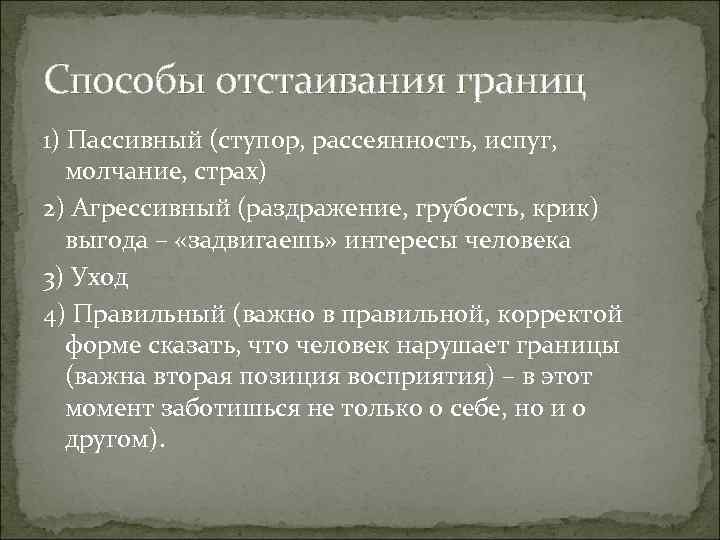 Способы отстаивания границ

1) Пассивный (ступор, рассеянность, испуг, молчание, страх)

2) Агрессивный (раздражение, грубость, крик) выгода – «задвигаешь» интересы человека

3) Уход

4) Правильный (важно в правильной, корректой форме сказать, что человек нарушает границы (важна вторая позиция восприятия) – в этот момент заботишься не только о себе, но и о другом).